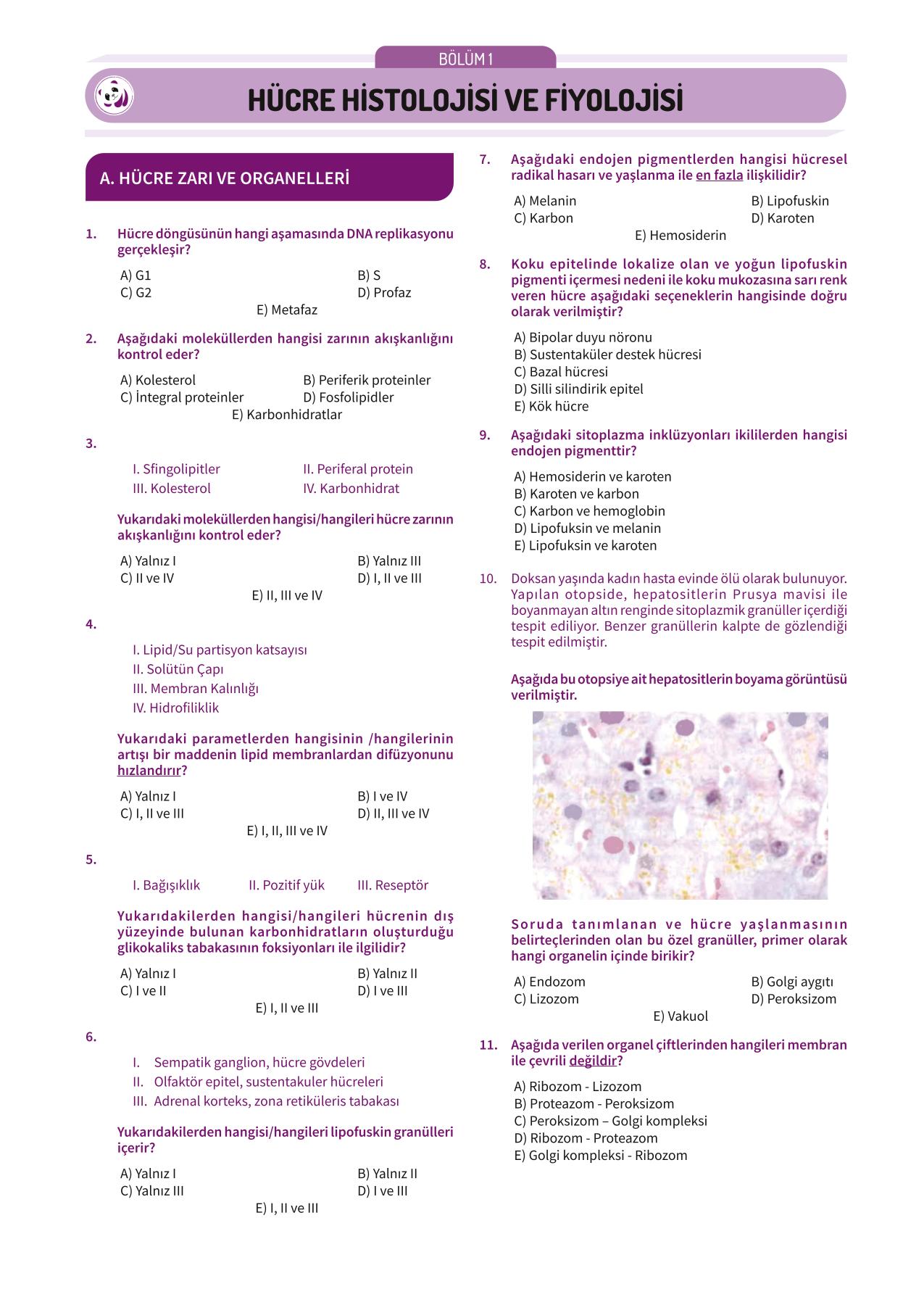 BÖLÜM 1

HÜCRE HİSTOLOJİSİ VE FİYOLOJİSİ

A. HÜCRE ZARI VE ORGANELLERİ

1. Hücre döngüsünün hangi aşamasında DNA replikasyonu gerçekleşir?

A) G1
B) S
C) G2
D) Profaz
E) Metafaz

2. Aşağıdaki moleküllerden hangisi zarının akışkanlığını kontrol eder?

A) Kolesterol
B) Periferik proteinler
C) İntegral proteinler
D) Fosfolipidler
E) Karbonhidratlar

3.

I. Sfingolipitler
II. Periferal protein
III. Kolesterol
IV. Karbonhidrat

Yukarıdaki moleküllerden hangisi/hangileri hücre zarının akışkanlığını kontrol eder?

A) Yalnız I
B) Yalnız III
C) II ve IV
D) I, II ve III
E) II, III ve IV

4.

I. Lipid/Su partisyon katsayısı
II. Solütün Çapı
III. Membran Kalınlığı
IV. Hidrofiliklik

Yukarıdaki parametlerden hangisinin /hangilerinin artışı bir maddenin lipid membranlardan difüzyonunu hızlandırır?

A) Yalnız I
B) I ve IV
C) I, II ve III
D) II, III ve IV
E) I, II, III ve IV

5.

I. Bağışıklık
II. Pozitif yük
III. Reseptör

Yukarıdakilerden hangisi/hangileri hücrenin dış yüzeyinde bulunan karbonhidratların oluşturduğu glikokaliks tabakasının foksiyonları ile ilgilidir?

A) Yalnız I
B) Yalnız II
C) I ve II
D) I ve III
E) I, II ve III

6.

I. Sempatik ganglion, hücre gövdeleri
II. Olfaktör epitel, sustentakuler hücreleri
III. Adrenal korteks, zona retiküleris tabakası

Yukarıdakilerden hangisi/hangileri lipofuskin granülleri içerir?

A) Yalnız I
B) Yalnız II
C) Yalnız III
D) I ve III
E) I, II ve III

7. Aşağıdaki endojen pigmentlerden hangisi hücresel radikal hasarı ve yaşlanma ile en fazla ilişkilidir?

A) Melanin
B) Lipofuskin
C) Karbon
D) Karoten
E) Hemosiderin

8. Koku epitelinde lokalize olan ve yoğun lipofuskin pigmenti içermesi nedeni ile koku mukozasına sarı renk veren hücre aşağıdaki seçeneklerin hangisinde doğru olarak verilmiştir?

A) Bipolar duyu nöronu
B) Sustentaküler destek hücresi
C) Bazal hücresi
D) Silli silindirik epitel
E) Kök hücre

9. Aşağıdaki sitoplazma inklüzyonları ikililerden hangisi endojen pigmenttir?

A) Hemosiderin ve karoten
B) Karoten ve karbon
C) Karbon ve hemoglobin
D) Lipofuksin ve melanin
E) Lipofuksin ve karoten

10. Doksan yaşında kadın hasta evinde ölü olarak bulunuyor. Yapılan otopside, hepatositlerin Prusya mavisi ile boyanmayan altın renginde sitoplazmik granüller içerdiği tespit ediliyor. Benzer granüllerin kalpte de gözlendiği tespit edilmiştir.

Aşağıda bu otopsiye ait hepatositlerin boyama görüntüsü verilmiştir.

Soruda tanımlanan ve hücre yaşlanmasının belirteçlerinden olan bu özel granüller, primer olarak hangi organelin içinde birikir?

A) Endozom
B) Golgi aygıtı
C) Lizozom
D) Peroksizom
E) Vakuol

11. Aşağıda verilen organel çiftlerinden hangileri membran ile çevrili değildir?

A) Ribozom - Lizozom
B) Proteazom - Peroksizom
C) Peroksizom – Golgi kompleksi
D) Ribozom - Proteazom
E) Golgi kompleksi - Ribozom